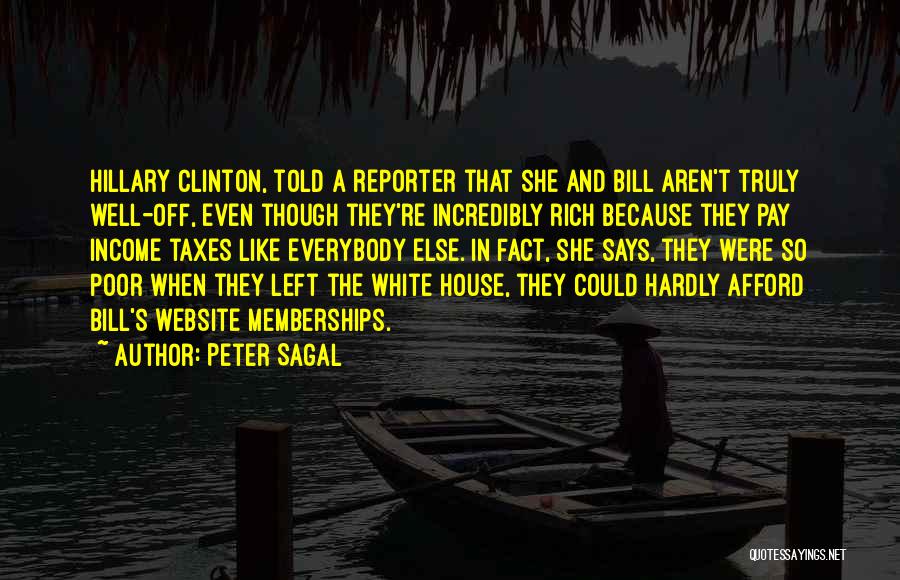 HILLARY CLINTON, TOLD A REPORTER THAT SHE AND BILL AREN'T TRULY WELL-OFF, EVEN THOUGH THEY'RE INCREDIBLY RICH BECAUSE THEY PAY INCOME TAXES LIKE EVERYBODY ELSE. IN FACT, SHE SAYS, THEY WERE SO POOR WHEN THEY LEFT THE WHITE HOUSE, THEY COULD HARDLY AFFORD BILL'S WEBSITE MEMBERSHIPS.

~ AUTHOR: PETER SAGAL

QUOTESSAYINGS.NET